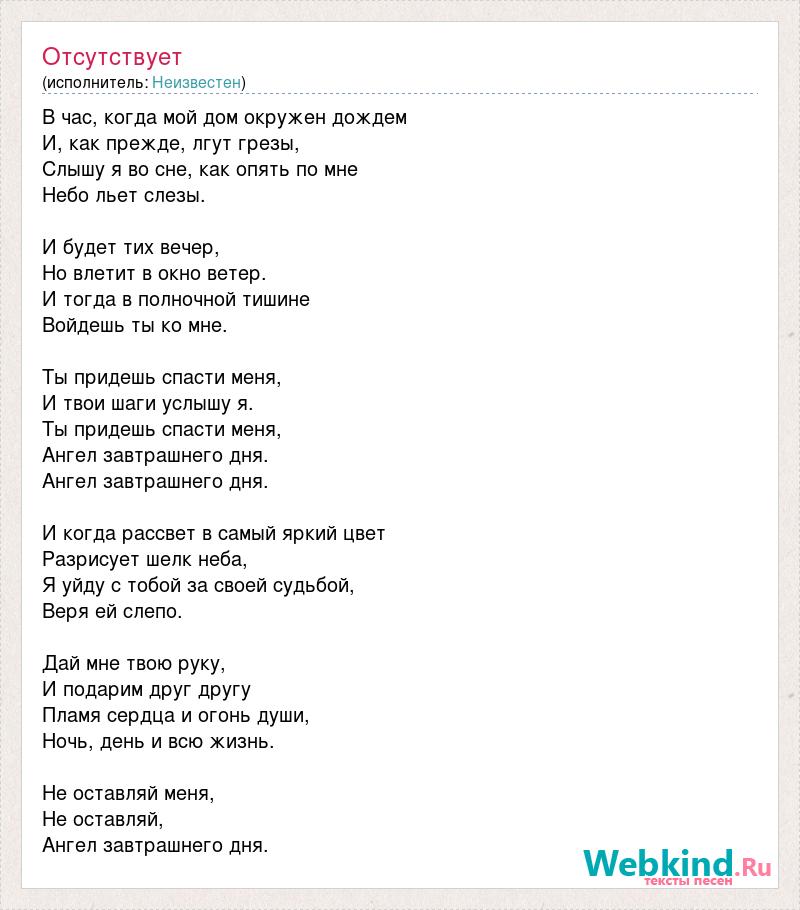 Отсутствует
(исполнитель: Неизвестен)

В час, когда мой дом окружен дождем
И, как прежде, лгут грезы,
Слышу я во сне, как опять по мне
Небо льет слезы.

И будет тих вечер,
Но влетит в окно ветер.
И тогда в полночной тишине
Войдешь ты ко мне.

Ты придешь спасти меня,
И твои шаги услышу я.
Ты придешь спасти меня,
Ангел завтрашнего дня.
Ангел завтрашнего дня.

И когда рассвет в самый яркий цвет
Разрисует шелк неба,
Я уйду с тобой за своей судьбой,
Веря ей слепо.

Дай мне твою руку,
И подарим друг другу
Пламя сердца и огонь души,
Ночь, день и всю жизнь.

Не оставляй меня,
Не оставляй,
Ангел завтрашнего дня.

Webkind.Ru
тексты песен